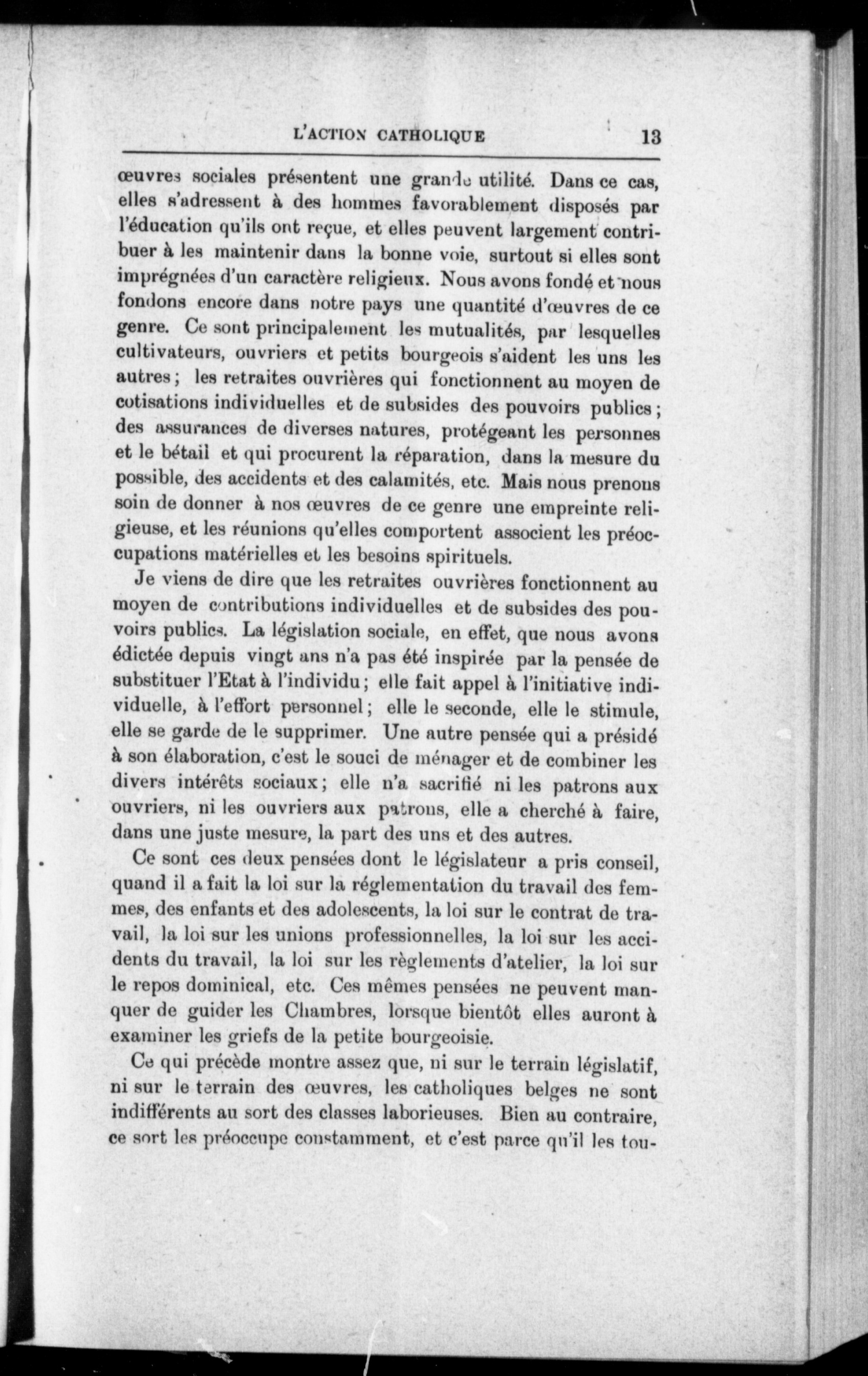 L'ACTION CATHOLIQUE 13

œuvres sociales présentent une grande utilité. Dans ce cas, elles s'adressent à des hommes favorablement disposés par l'éducation qu'ils ont reçue, et elles peuvent largement contribuer à les maintenir dans la bonne voie, surtout si elles sont imprégnées d'un caractère religieux. Nous avons fondé et nous fondons encore dans notre pays une quantité d'œuvres de ce genre. Ce sont principalement les mutualités, par lesquelles cultivateurs, ouvriers et petits bourgeois s'aident les uns les autres ; les retraites ouvrières qui fonctionnent au moyen de cotisations individuelles et de subsides des pouvoirs publics ; des assurances de diverses natures, protégeant les personnes et le bétail et qui procurent la réparation, dans la mesure du possible, des accidents et des calamités, etc. Mais nous prenons soin de donner à nos œuvres de ce genre une empreinte religieuse, et les réunions qu'elles comportent associent les préoccupations matérielles et les besoins spirituels.

Je viens de dire que les retraites ouvrières fonctionnent au moyen de contributions individuelles et de subsides des pouvoirs publics. La législation sociale, en effet, que nous avons édictée depuis vingt ans n'a pas été inspirée par la pensée de substituer l'Etat à l'individu ; elle fait appel à l'initiative individuelle, à l'effort personnel ; elle le seconde, elle le stimule, elle se garde de le supprimer. Une autre pensée qui a présidé à son élaboration, c'est le souci de ménager et de combiner les divers intérêts sociaux ; elle n'a sacrifié ni les patrons aux ouvriers, ni les ouvriers aux patrons, elle a cherché à faire, dans une juste mesure, la part des uns et des autres.

Ce sont ces deux pensées dont le législateur a pris conseil, quand il a fait la loi sur la réglementation du travail des femmes, des enfants et des adolescents, la loi sur le contrat de travail, la loi sur les unions professionnelles, la loi sur les accidents du travail, la loi sur les règlements d'atelier, la loi sur le repos dominical, etc. Ces mêmes pensées ne peuvent manquer de guider les Chambres, lorsque bientôt elles auront à examiner les griefs de la petite bourgeoisie.

Ce qui précède montre assez que, ni sur le terrain législatif, ni sur le terrain des œuvres, les catholiques belges ne sont indifférents au sort des classes laborieuses. Bien au contraire, ce sort les préoccupe constamment, et c'est parce qu'il les tou-